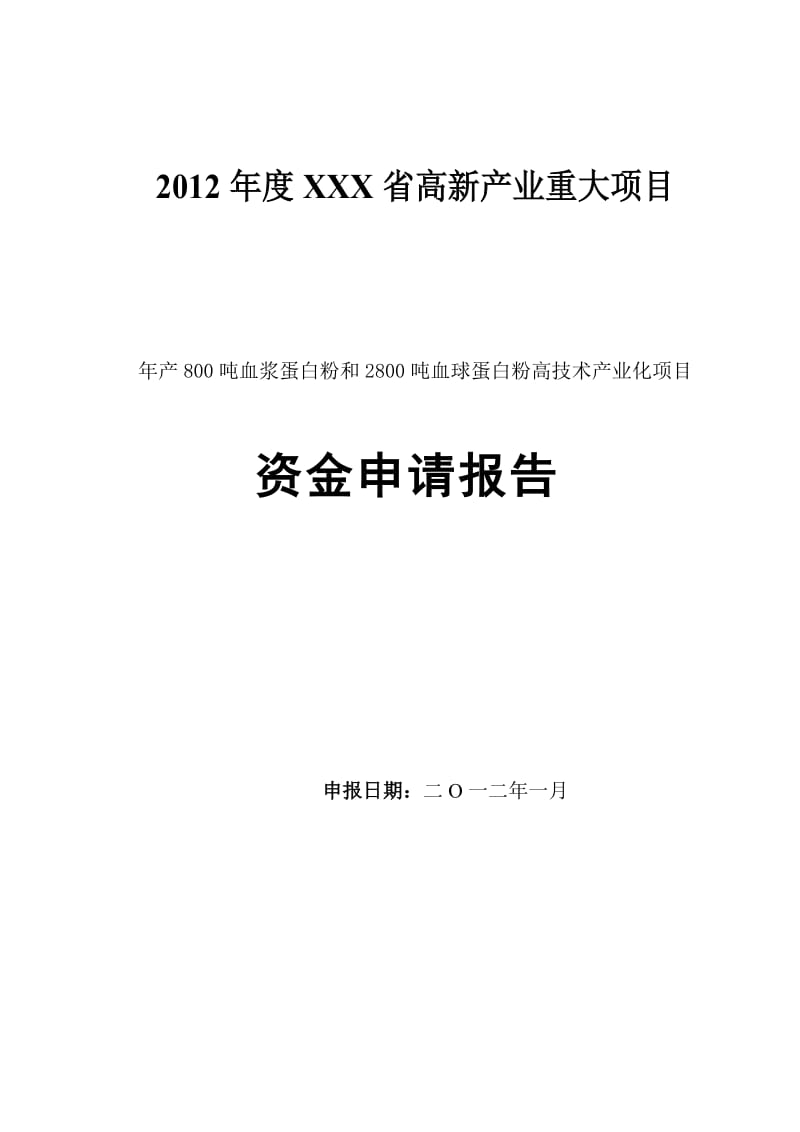 2012 年度 XXX 省高新产业重大项目

年产 800 吨血浆蛋白粉和 2800 吨血球蛋白粉高技术产业化项目

资金申请报告

申报日期：二 O 一二年一月